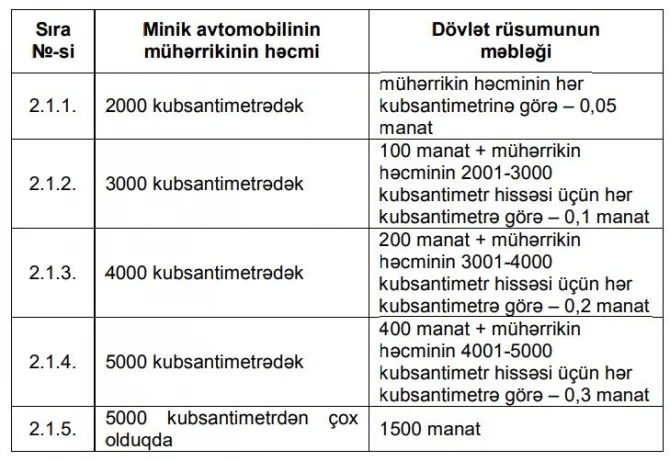 | Sıra №-si | Minik avtomobilinin mühərrikinin həcmi | Dövlət rüsumunun məbləği |
|---|---|---|
| 2.1.1. | 2000 kubsantimetrədək | mühərrikin həcminin hər kubsantimetrinə görə – 0,05 manat |
| 2.1.2. | 3000 kubsantimetrədək | 100 manat + mühərrikin həcminin 2001-3000 kubsantimetr hissəsi üçün hər kubsantimetrə görə – 0,1 manat |
| 2.1.3. | 4000 kubsantimetrədək | 200 manat + mühərrikin həcminin 3001-4000 kubsantimetr hissəsi üçün hər kubsantimetrə görə – 0,2 manat |
| 2.1.4. | 5000 kubsantimetrədək | 400 manat + mühərrikin həcminin 4001-5000 kubsantimetr hissəsi üçün hər kubsantimetrə görə – 0,3 manat |
| 2.1.5. | 5000 kubsantimetrdən çox olduqda | 1500 manat |